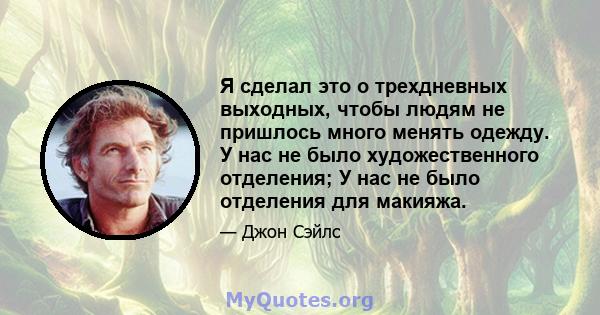 Я сделал это о трехдневных выходных, чтобы людям не пришлось много менять одежду. У нас не было художественного отделения; У нас не было отделения для макияжа.

— Джон Сэйлс

MyQuotes.org